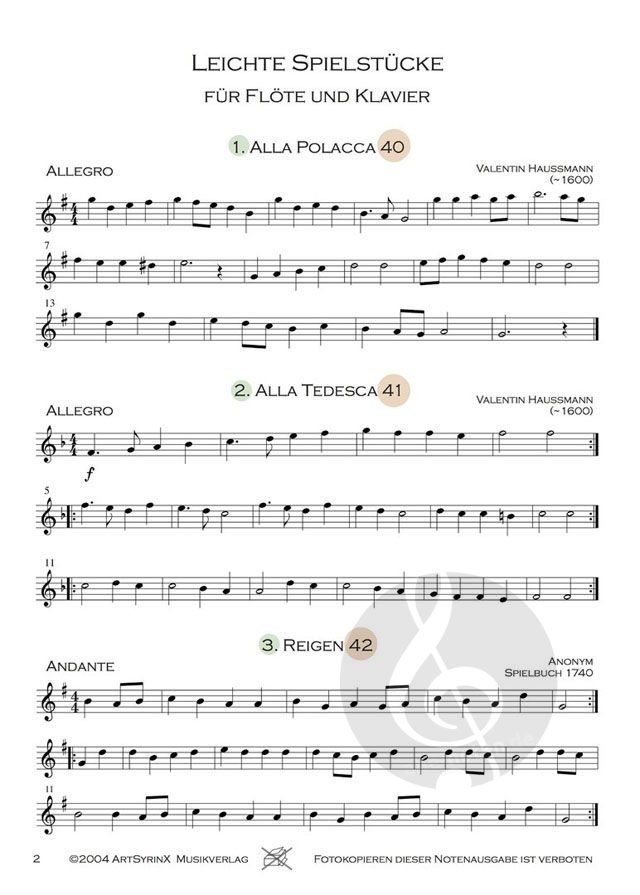 Leichte Spielstücke
für Flöte und Klavier

1. Alla Polacca 40

Allegro

Valentin Haussmann
(~1600)

7

13

2. Alla Tedesca 41

Allegro

Valentin Haussmann
(~1600)

f

5

11

3. Reigen 42

Andante

Anonym
Spielbuch 1740

11

2 ©2004 ArtSyrinX Musikverlag Fotokopieren dieser Notenausgabe ist verboten